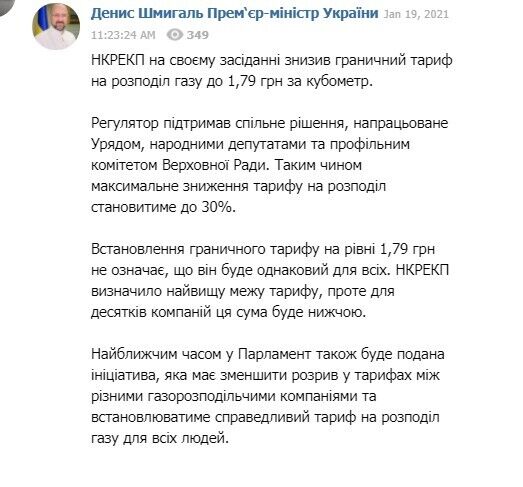 Денис Шмигаль Прем'єр-міністр України Jan 19, 2021
11:23:24 AM 349

НКРЕКП на своєму засіданні знизив граничний тариф на розподіл газу до 1,79 грн за кубометр.

Регулятор підтримав спільне рішення, напрацьоване Урядом, народними депутатами та профільним комітетом Верховної Ради. Таким чином максимальне зниження тарифу на розподіл становитиме до 30%.

Встановлення граничного тарифу на рівні 1,79 грн не означає, що він буде однаковий для всіх. НКРЕКП визначило найвищу межу тарифу, проте для десятків компаній ця сума буде нижчою.

Найближчим часом у Парламент також буде подана ініціатива, яка має зменшити розрив у тарифах між різними газорозподільчими компаніями та встановлюватиме справедливий тариф на розподіл газу для всіх людей.